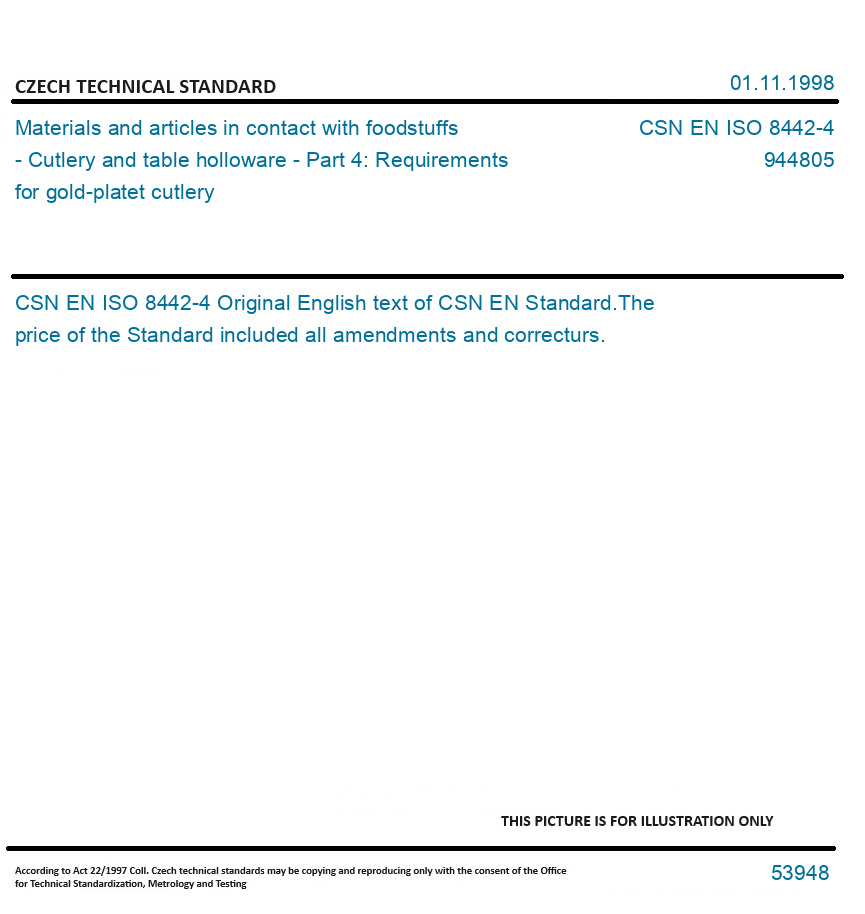 CZECH TECHNICAL STANDARD

01.11.1998

Materials and articles in contact with foodstuffs - Cutlery and table holloware - Part 4: Requirements for gold-platet cutlery

CSN EN ISO 8442-4
944805

CSN EN ISO 8442-4 Original English text of CSN EN Standard.The price of the Standard included all amendments and correcturs.

THIS PICTURE IS FOR ILLUSTRATION ONLY

According to Act 22/1997 Coll. Czech technical standards may be copying and reproducing only with the consent of the Office for Technical Standardization, Metrology and Testing

53948